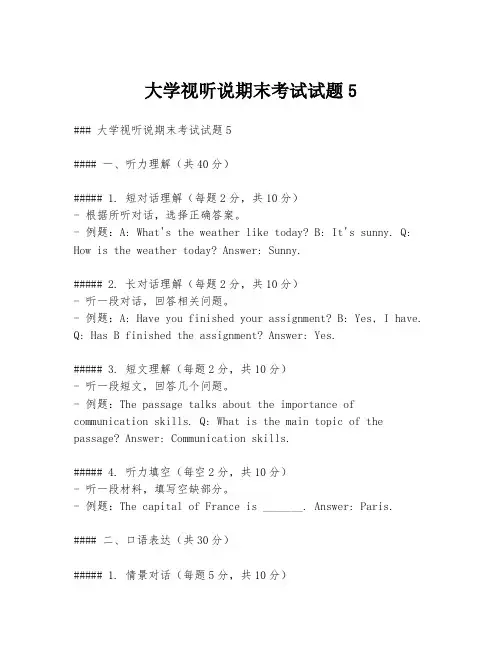 大学视听说期末考试试题5

### 大学视听说期末考试试题5

#### 一、听力理解（共40分）

##### 1. 短对话理解（每题2分，共10分）
- 根据所听对话，选择正确答案。
- 例题：A: What's the weather like today? B: It's sunny. Q: How is the weather today? Answer: Sunny.

##### 2. 长对话理解（每题2分，共10分）
- 听一段对话，回答相关问题。
- 例题：A: Have you finished your assignment? B: Yes, I have. Q: Has B finished the assignment? Answer: Yes.

##### 3. 短文理解（每题2分，共10分）
- 听一段短文，回答几个问题。
- 例题：The passage talks about the importance of communication skills. Q: What is the main topic of the passage? Answer: Communication skills.

##### 4. 听力填空（每空2分，共10分）
- 听一段材料，填写空缺部分。
- 例题：The capital of France is _______. Answer: Paris.

#### 二、口语表达（共30分）

##### 1. 情景对话（每题5分，共10分）